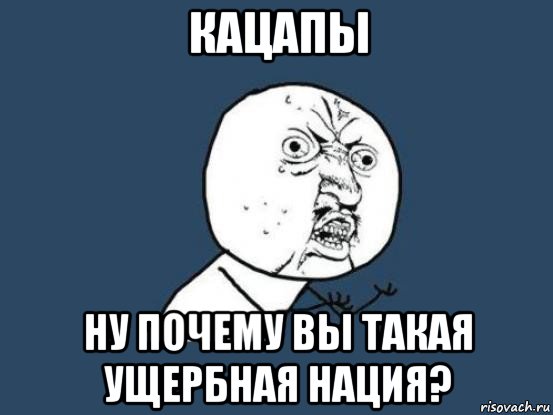 КАЦАПЫ

НУ ПОЧЕМУ ВЫ ТАКАЯ УЩЕРБНАЯ НАЦИЯ?

risovach.ru